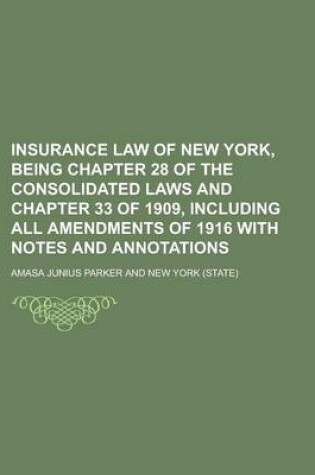 INSURANCE LAW OF NEW YORK, BEING CHAPTER 28 OF THE CONSOLIDATED LAWS AND CHAPTER 33 OF 1909, INCLUDING ALL AMENDMENTS OF 1916 WITH NOTES AND ANNOTATIONS

AMASA JUNIUS PARKER AND NEW YORK (STATE)